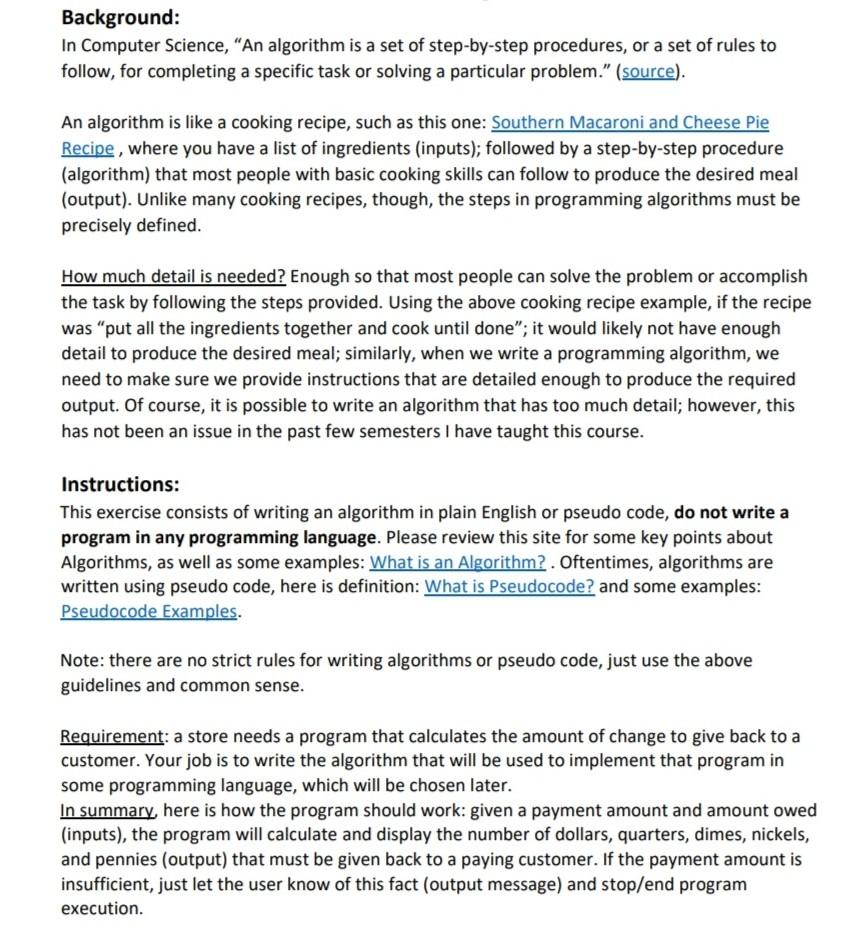 Background:
In Computer Science, "An algorithm is a set of step-by-step procedures, or a set of rules to follow, for completing a specific task or solving a particular problem." (source).

An algorithm is like a cooking recipe, such as this one: Southern Macaroni and Cheese Pie Recipe , where you have a list of ingredients (inputs); followed by a step-by-step procedure (algorithm) that most people with basic cooking skills can follow to produce the desired meal (output). Unlike many cooking recipes, though, the steps in programming algorithms must be precisely defined.

How much detail is needed? Enough so that most people can solve the problem or accomplish the task by following the steps provided. Using the above cooking recipe example, if the recipe was "put all the ingredients together and cook until done"; it would likely not have enough detail to produce the desired meal; similarly, when we write a programming algorithm, we need to make sure we provide instructions that are detailed enough to produce the required output. Of course, it is possible to write an algorithm that has too much detail; however, this has not been an issue in the past few semesters I have taught this course.

Instructions:
This exercise consists of writing an algorithm in plain English or pseudo code, do not write a program in any programming language. Please review this site for some key points about Algorithms, as well as some examples: What is an Algorithm? . Oftentimes, algorithms are written using pseudo code, here is definition: What is Pseudocode? and some examples: Pseudocode Examples.

Note: there are no strict rules for writing algorithms or pseudo code, just use the above guidelines and common sense.

Requirement: a store needs a program that calculates the amount of change to give back to a customer. Your job is to write the algorithm that will be used to implement that program in some programming language, which will be chosen later.
In summary, here is how the program should work: given a payment amount and amount owed (inputs), the program will calculate and display the number of dollars, quarters, dimes, nickels, and pennies (output) that must be given back to a paying customer. If the payment amount is insufficient, just let the user know of this fact (output message) and stop/end program execution.